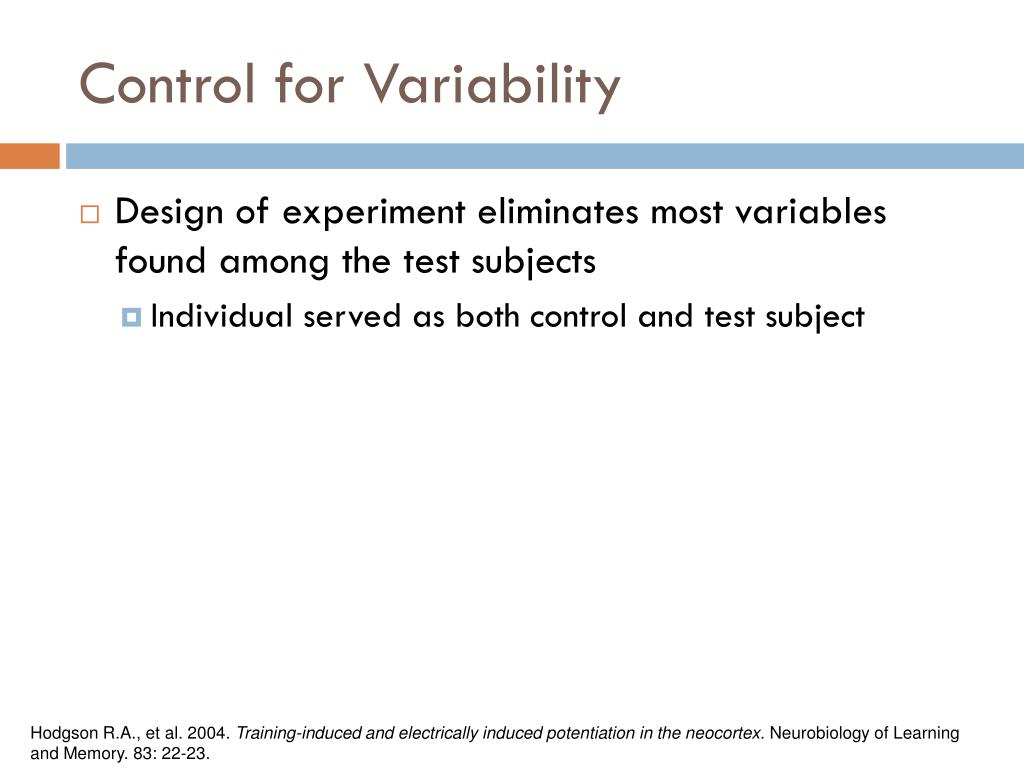 Control for Variability

Design of experiment eliminates most variables found among the test subjects

Individual served as both control and test subject

Hodgson R.A., et al. 2004. Training-induced and electrically induced potentiation in the neocortex. Neurobiology of Learning and Memory. 83: 22-23.